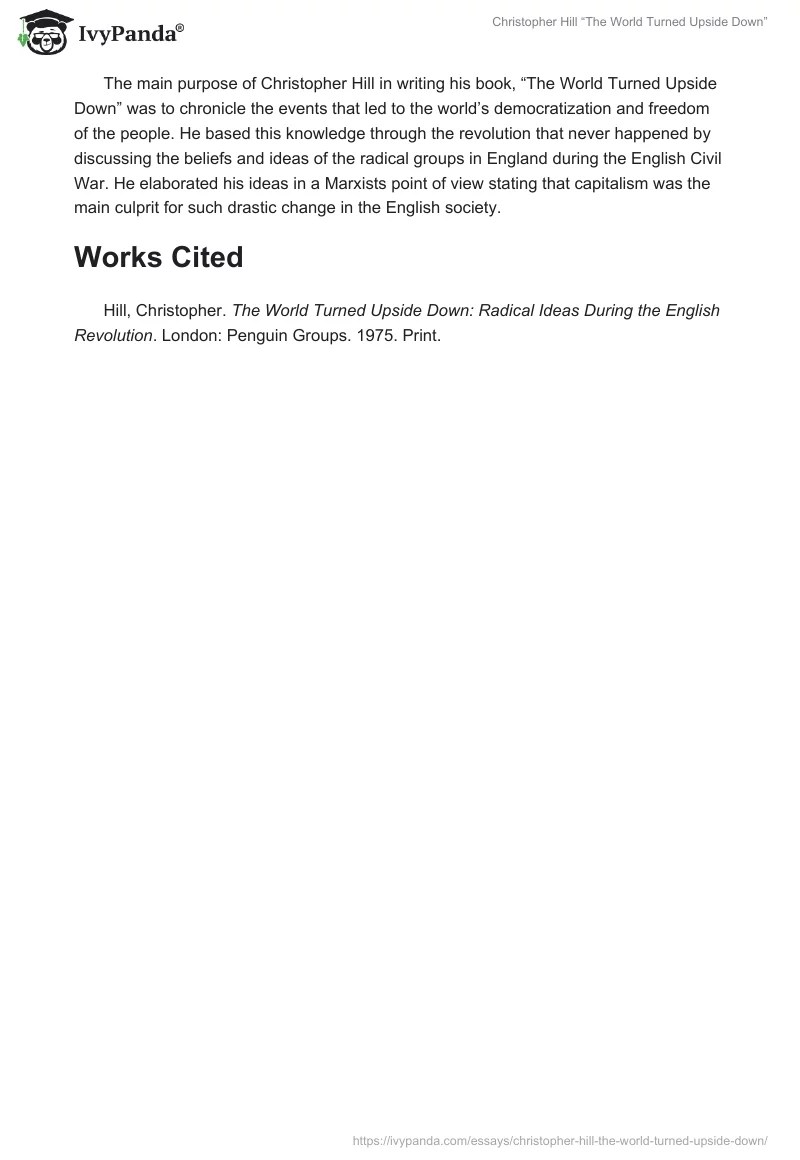 IvyPanda®

Christopher Hill "The World Turned Upside Down"

The main purpose of Christopher Hill in writing his book, "The World Turned Upside Down" was to chronicle the events that led to the world's democratization and freedom of the people. He based this knowledge through the revolution that never happened by discussing the beliefs and ideas of the radical groups in England during the English Civil War. He elaborated his ideas in a Marxists point of view stating that capitalism was the main culprit for such drastic change in the English society.

Works Cited

Hill, Christopher. The World Turned Upside Down: Radical Ideas During the English Revolution. London: Penguin Groups. 1975. Print.

https://ivypanda.com/essays/christopher-hill-the-world-turned-upside-down/